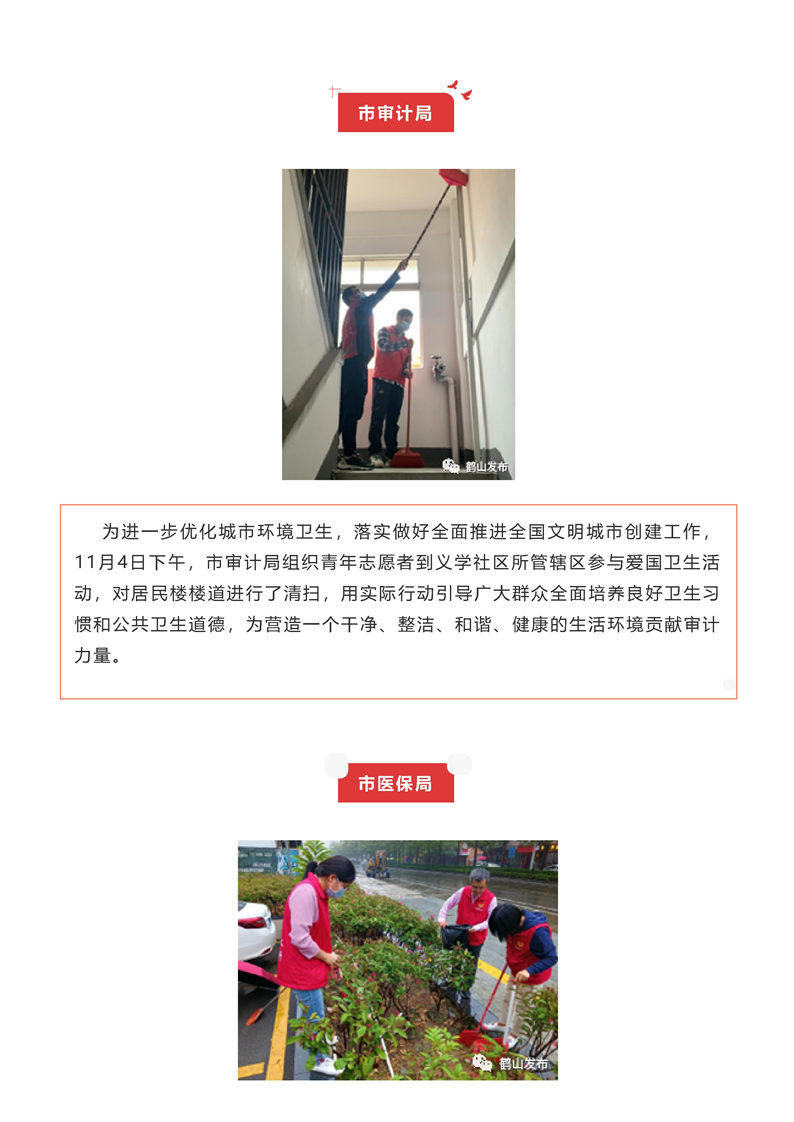 市审计局

鹤山发布

为进一步优化城市环境卫生，落实做好全面推进全国文明城市创建工作，11月4日下午，市审计局组织青年志愿者到义学社区所管辖区参与爱国卫生活动，对居民楼楼道进行了清扫，用实际行动引导广大群众全面培养良好卫生习惯和公共卫生道德，为营造一个干净、整洁、和谐、健康的生活环境贡献审计力量。

市医保局

鹤山发布